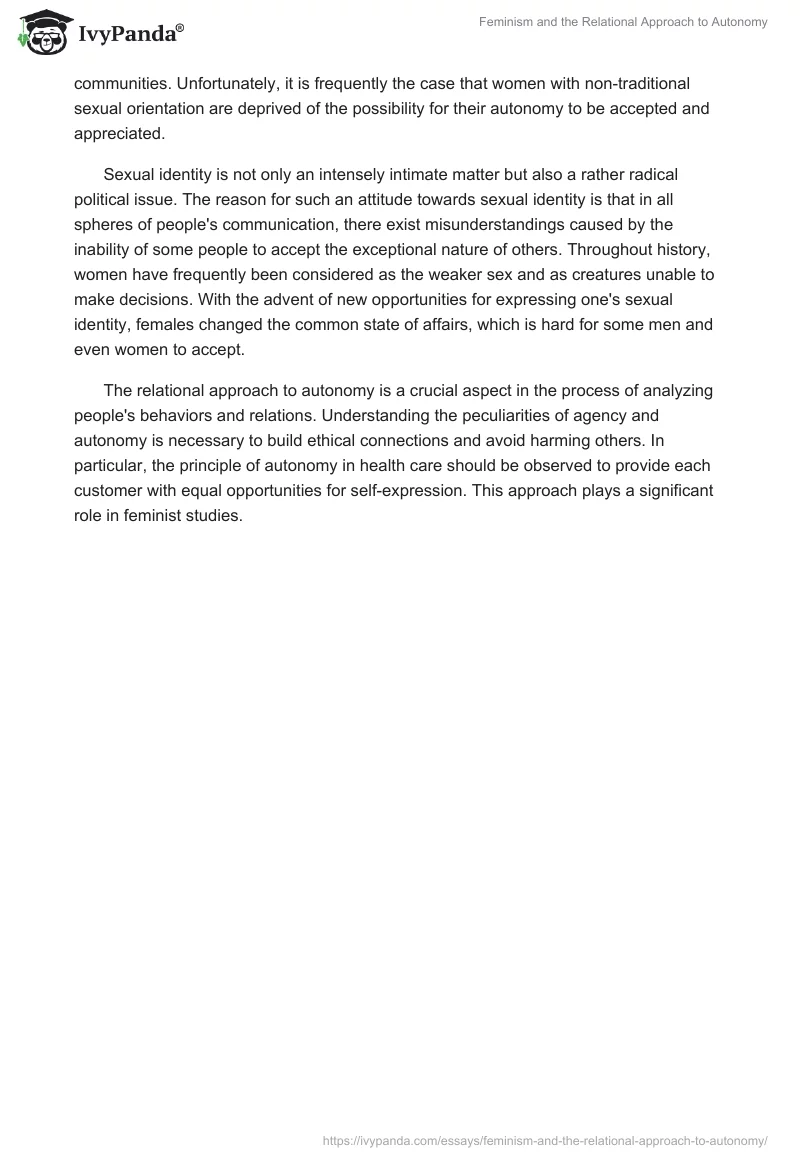 IvyPanda®

Feminism and the Relational Approach to Autonomy

communities. Unfortunately, it is frequently the case that women with non-traditional sexual orientation are deprived of the possibility for their autonomy to be accepted and appreciated.

Sexual identity is not only an intensely intimate matter but also a rather radical political issue. The reason for such an attitude towards sexual identity is that in all spheres of people's communication, there exist misunderstandings caused by the inability of some people to accept the exceptional nature of others. Throughout history, women have frequently been considered as the weaker sex and as creatures unable to make decisions. With the advent of new opportunities for expressing one's sexual identity, females changed the common state of affairs, which is hard for some men and even women to accept.

The relational approach to autonomy is a crucial aspect in the process of analyzing people's behaviors and relations. Understanding the peculiarities of agency and autonomy is necessary to build ethical connections and avoid harming others. In particular, the principle of autonomy in health care should be observed to provide each customer with equal opportunities for self-expression. This approach plays a significant role in feminist studies.

https://ivypanda.com/essays/feminism-and-the-relational-approach-to-autonomy/